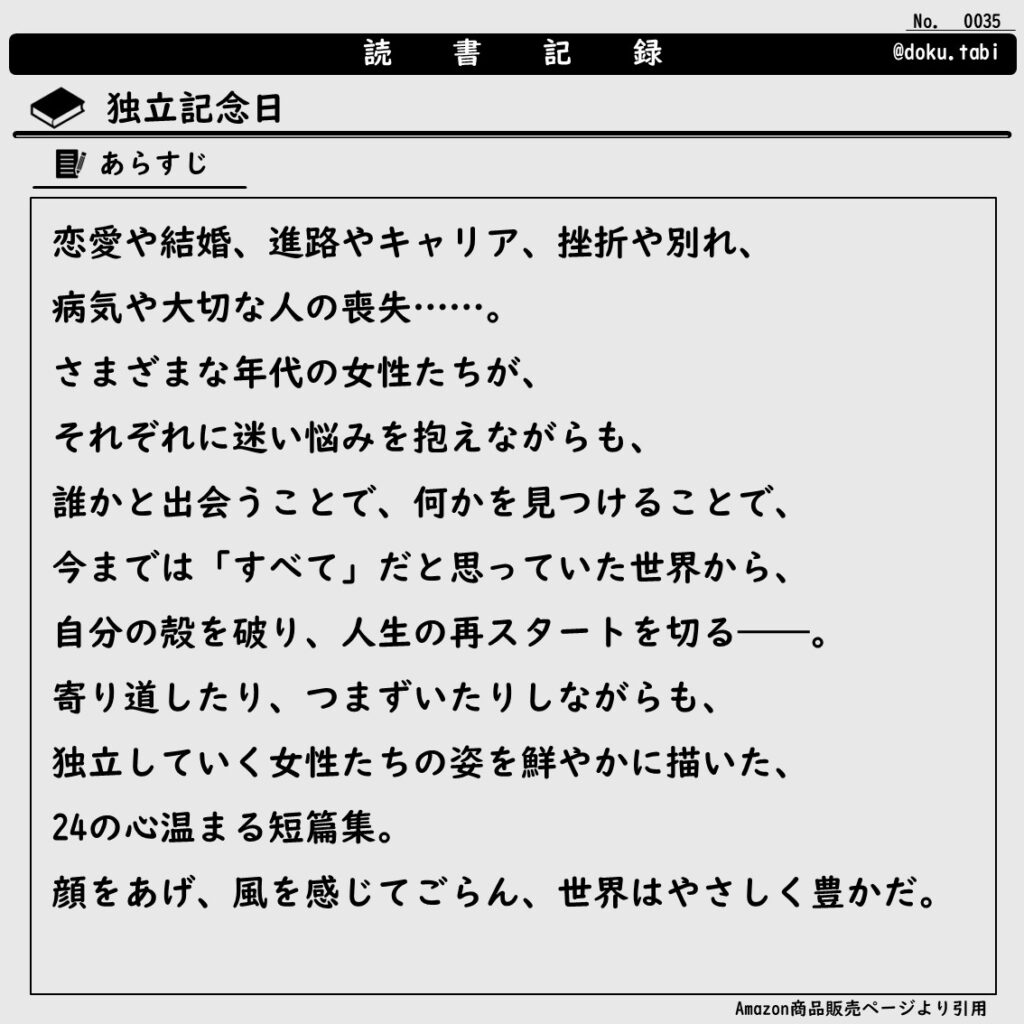 No. 0035

読 書 記 録

@doku.tabi

独立記念日

あらすじ

恋愛や結婚、進路やキャリア、挫折や別れ、
病気や大切な人の喪失……。
さまざまな年代の女性たちが、
それぞれに迷い悩みを抱えながらも、
誰かと出会うことで、何かを見つけることで、
今までは「すべて」だと思っていた世界から、
自分の殻を破り、人生の再スタートを切る――。
寄り道したり、つまずいたりしながらも、
独立していく女性たちの姿を鮮やかに描いた、
24の心温まる短篇集。
顔をあげ、風を感じてごらん、世界はやさしく豊かだ。

Amazon商品販売ページより引用